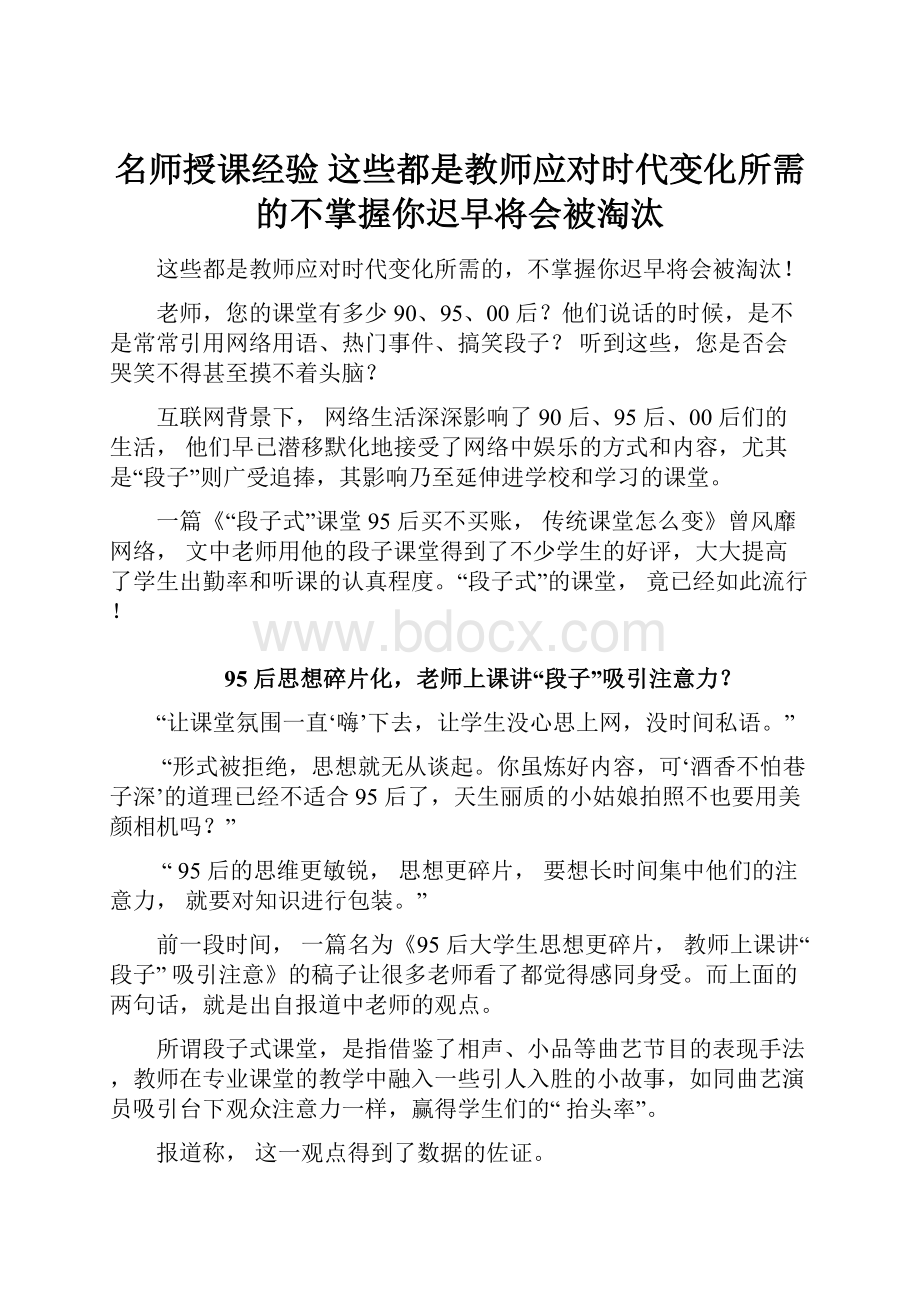 名师授课经验 这些都是教师应对时代变化所需的不掌握你迟早将会被淘汰

这些都是教师应对时代变化所需的，不掌握你迟早将会被淘汰！

老师，您的课堂有多少 90、95、00 后？他们说话的时候，是不是常常引用网络用语、热门事件、搞笑段子？ 听到这些，您是否会哭笑不得甚至摸不着头脑？

互联网背景下， 网络生活深深影响了 90 后、95 后、00 后们的生活， 他们早已潜移默化地接受了网络中娱乐的方式和内容，尤其是“段子”则广受追捧，其影响乃至延伸进学校和学习的课堂。

一篇《“段子式”课堂 95 后买不买账， 传统课堂怎么变》曾风靡网络， 文中老师用他的段子课堂得到了不少学生的好评，大大提高了学生出勤率和听课的认真程度。“段子式”的课堂， 竟已经如此流行！

www.bdocx.com

95 后思想碎片化，老师上课讲“段子”吸引注意力？

“让课堂氛围一直‘嗨’下去，让学生没心思上网，没时间私语。”

“形式被拒绝，思想就无从谈起。你虽炼好内容，可‘酒香不怕巷子深’的道理已经不适合 95 后了，天生丽质的小姑娘拍照不也要用美颜相机吗？”

“ 95 后的思维更敏锐， 思想更碎片， 要想长时间集中他们的注意力， 就要对知识进行包装。”

前一段时间， 一篇名为《95 后大学生思想更碎片， 教师上课讲“段子” 吸引注意》的稿子让很多老师看了都觉得感同身受。而上面的两句话，就是出自报道中老师的观点。

所谓段子式课堂，是指借鉴了相声、小品等曲艺节目的表现手法，教师在专业课堂的教学中融入一些引人入胜的小故事，如同曲艺演员吸引台下观众注意力一样，赢得学生们的“ 抬头率”。

报道称， 这一观点得到了数据的佐证。